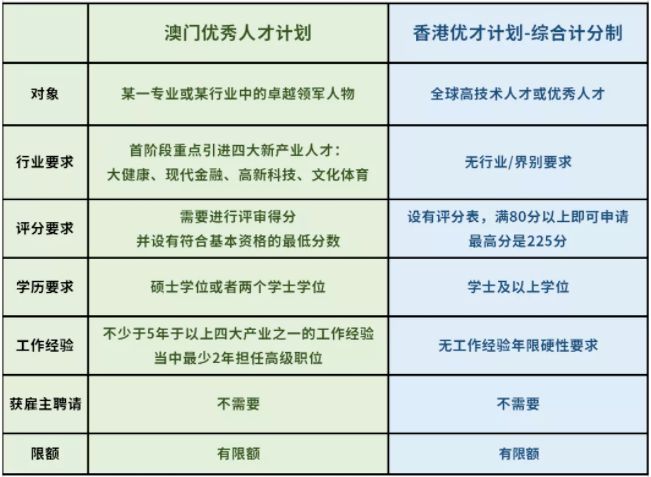 |  | 澳门优秀人才计划 | 香港优才计划-综合计分制 |
|---|---|---|
| 对象 | 某一专业或某行业中的卓越领军人物 | 全球高技术人才或优秀人才 |
| 行业要求 | 首阶段重点引进四大新产业人才：大健康、现代金融、高新科技、文化体育 | 无行业/界别要求 |
| 评分要求 | 需要进行评审得分 并设有符合基本资格的最低分数 | 设有评分表，满80分以上即可申请 最高分是225分 |
| 学历要求 | 硕士学位或者两个学士学位 | 学士及以上学位 |
| 工作经验 | 不少于5年于以上四大产业之一的工作经验 当中最少2年担任高级职位 | 无工作经验年限硬性要求 |
| 获雇主聘请 | 不需要 | 不需要 |
| 限额 | 有限额 | 有限额 |